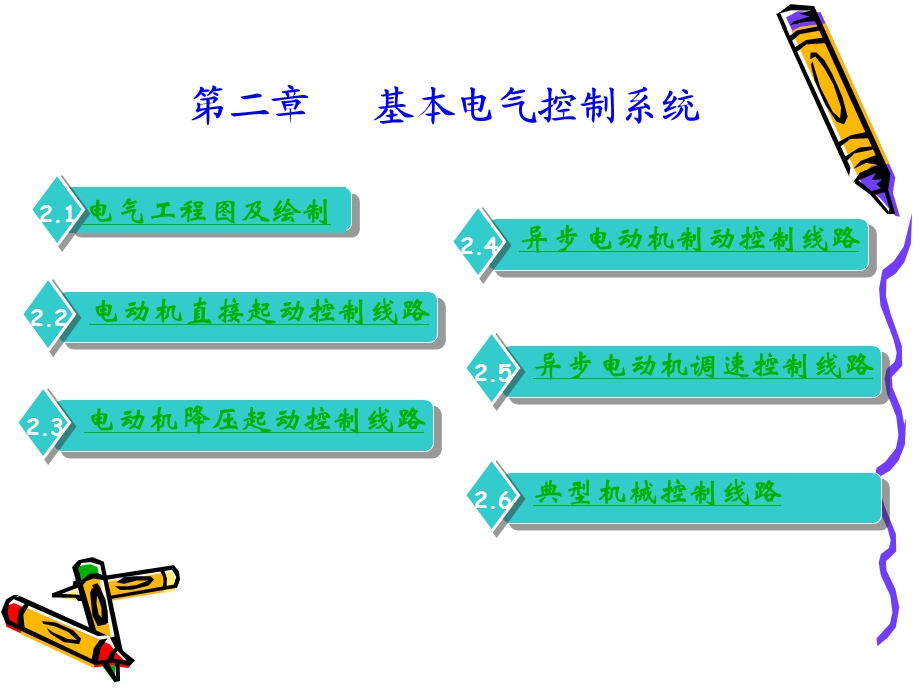 第二章　基本电气控制系统

2.1 电气工程图及绘制

2.2 电动机直接起动控制线路

2.3 电动机降压起动控制线路

2.4 异步电动机制动控制线路

2.5 异步电动机调速控制线路

2.6 典型机械控制线路